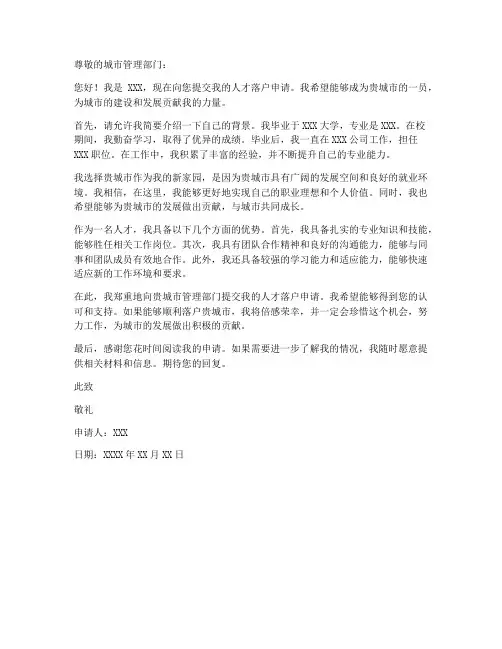 尊敬的城市管理部门：

您好！我是 XXX，现在向您提交我的人才落户申请。我希望能够成为贵城市的一员，为城市的建设和发展贡献我的力量。

首先，请允许我简要介绍一下自己的背景。我毕业于 XXX 大学，专业是 XXX。在校期间，我勤奋学习，取得了优异的成绩。毕业后，我一直在 XXX 公司工作，担任 XXX 职位。在工作中，我积累了丰富的经验，并不断提升自己的专业能力。

我选择贵城市作为我的新家园，是因为贵城市具有广阔的发展空间和良好的就业环境。我相信，在这里，我能够更好地实现自己的职业理想和个人价值。同时，我也希望能够为贵城市的发展做出贡献，与城市共同成长。

作为一名人才，我具备以下几个方面的优势。首先，我具备扎实的专业知识和技能，能够胜任相关工作岗位。其次，我具有团队合作精神和良好的沟通能力，能够与同事和团队成员有效地合作。此外，我还具备较强的学习能力和适应能力，能够快速适应新的工作环境和要求。

在此，我郑重地向贵城市管理部门提交我的人才落户申请。我希望能够得到您的认可和支持。如果能够顺利落户贵城市，我将倍感荣幸，并一定会珍惜这个机会，努力工作，为城市的发展做出积极的贡献。

最后，感谢您花时间阅读我的申请。如果需要进一步了解我的情况，我随时愿意提供相关材料和信息。期待您的回复。

此致

敬礼

申请人：XXX

日期：XXXX 年 XX 月 XX 日